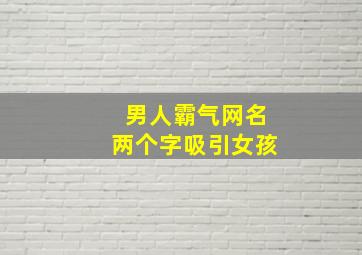 男人霸气网名
两个字吸引女孩